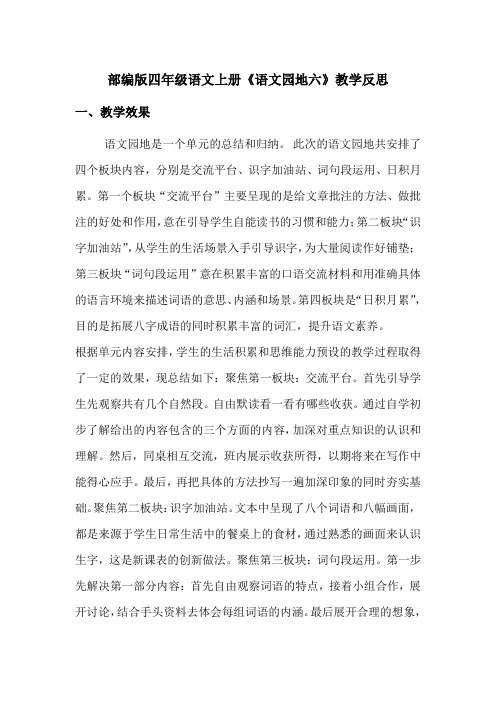 部编版四年级语文上册《语文园地六》教学反思

一、教学效果

语文园地是一个单元的总结和归纳。此次的语文园地共安排了四个板块内容，分别是交流平台、识字加油站、词句段运用、日积月累。第一个板块“交流平台”主要呈现的是给文章批注的方法、做批注的好处和作用，意在引导学生自能读书的习惯和能力；第二板块“识字加油站”，从学生的生活场景入手引导识字，为大量阅读作好铺垫；第三板块“词句段运用”意在积累丰富的口语交流材料和用准确具体的语言环境来描述词语的意思、内涵和场景。第四板块是“日积月累”，目的是拓展八字成语的同时积累丰富的词汇，提升语文素养。

根据单元内容安排，学生的生活积累和思维能力预设的教学过程取得了一定的效果，现总结如下：聚焦第一板块：交流平台。首先引导学生先观察共有几个自然段。自由默读看一看有哪些收获。通过自学初步了解给出的内容包含的三个方面的内容，加深对重点知识的认识和理解。然后，同桌相互交流，班内展示收获所得，以期将来在写作中能得心应手。最后，再把具体的方法抄写一遍加深印象的同时夯实基础。聚焦第二板块：识字加油站。文本中呈现了八个词语和八幅画面，都是来源于学生日常生活中的餐桌上的食材，通过熟悉的画面来认识生字，这是新课表的创新做法。聚焦第三板块：词句段运用。第一步先解决第一部分内容：首先自由观察词语的特点，接着小组合作，展开讨论，结合手头资料去体会每组词语的内涵。最后展开合理的想象，